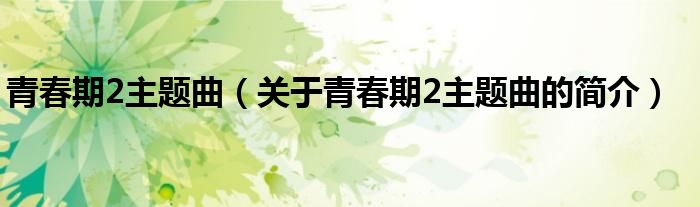 青春期2主题曲（关于青春期2主题曲的简介）